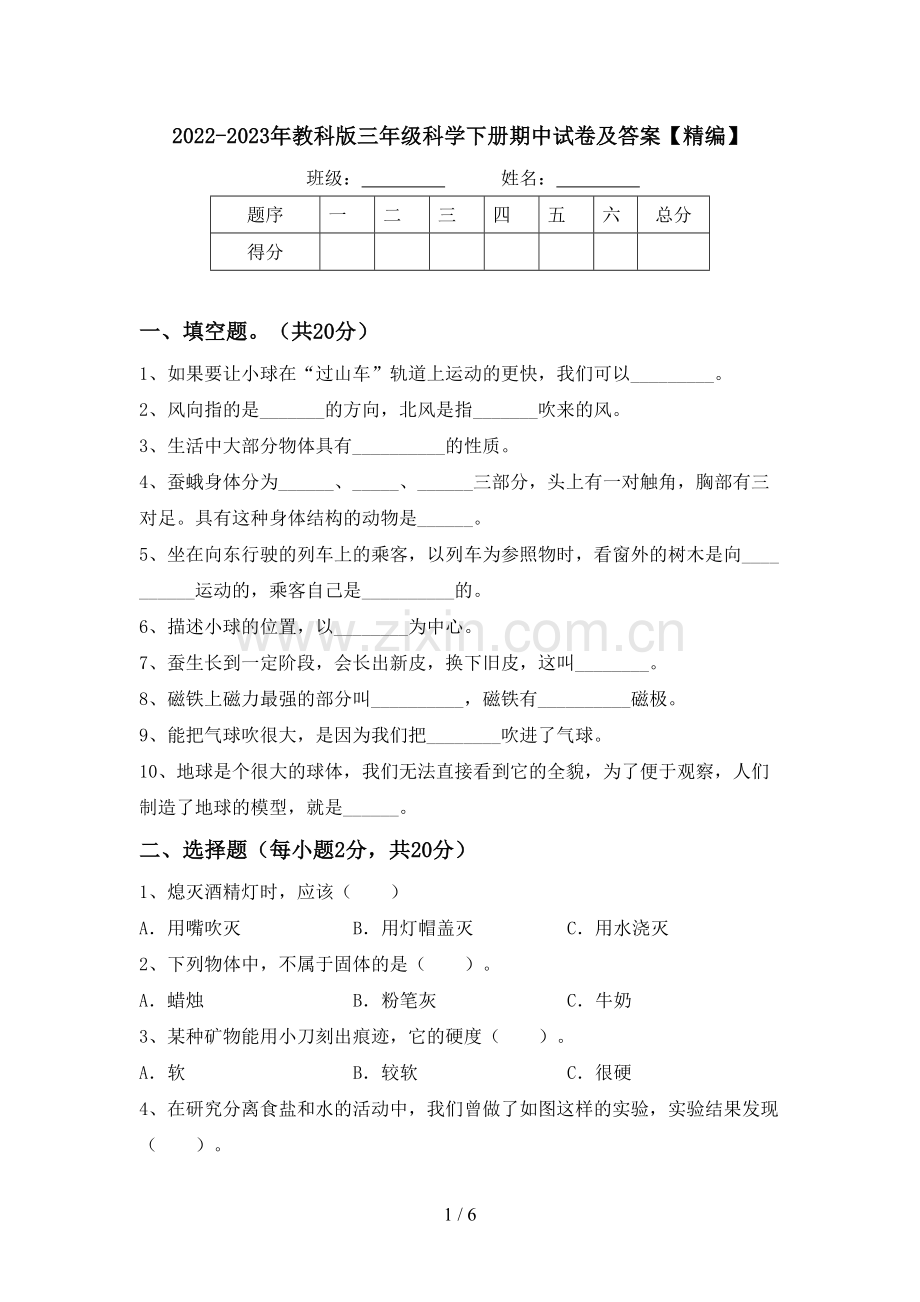 2022-2023年教科版三年级科学下册期中试卷及答案【精编】

班级：____ 姓名：____

| 题序 | 一 | 二 | 三 | 四 | 五 | 六 | 总分 |
|---|---|---|---|---|---|---|---|
| 得分 | | | | | | | |

一、填空题。（共20分）

1、如果要让小球在“过山车”轨道上运动的更快，我们可以____。

2、风向指的是____的方向，北风是指____吹来的风。

3、生活中大部分物体具有____的性质。

4、蚕蛾身体分为____、____、____三部分，头上有一对触角，胸部有三对足。具有这种身体结构的动物是____。

5、坐在向东行驶的列车上的乘客，以列车为参照物时，看窗外的树木是向____运动的，乘客自己是____的。

6、描述小球的位置，以____为中心。

7、蚕生长到一定阶段，会长出新皮，换下旧皮，这叫____。

8、磁铁上磁力最强的部分叫____，磁铁有____磁极。

9、能把气球吹很大，是因为我们把____吹进了气球。

10、地球是个很大的球体，我们无法直接看到它的全貌，为了便于观察，人们制造了地球的模型，就是____。

二、选择题（每小题2分，共20分）

1、熄灭酒精灯时，应该（ ）

A．用嘴吹灭 B．用灯帽盖灭 C．用水浇灭

2、下列物体中，不属于固体的是（ ）。

A．蜡烛 B．粉笔灰 C．牛奶

3、某种矿物能用小刀刻出痕迹，它的硬度（ ）。

A．软 B．较软 C．很硬

4、在研究分离食盐和水的活动中，我们曾做了如图这样的实验，实验结果发现（ ）。

1 / 6

www.zixin.com.cn